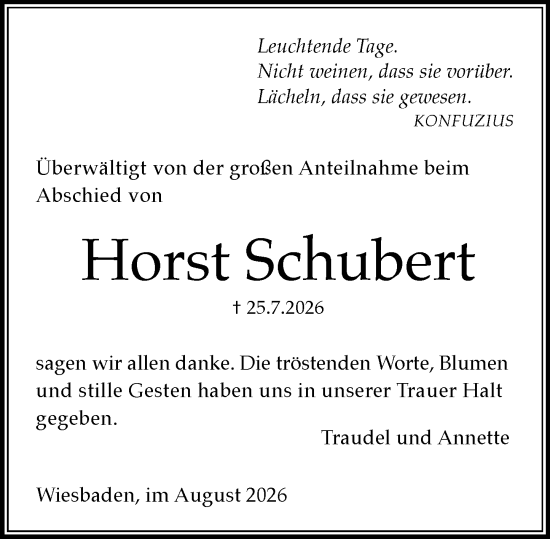 Leuchtende Tage.
Nicht weinen, dass sie vorüber.
Lächeln, dass sie gewesen.
KONFUZIUS

Überwältigt von der großen Anteilnahme beim Abschied von

Horst Schubert

† 25.7.2026

sagen wir allen danke. Die tröstenden Worte, Blumen und stille Gesten haben uns in unserer Trauer Halt gegeben.

Traudel und Annette

Wiesbaden, im August 2026